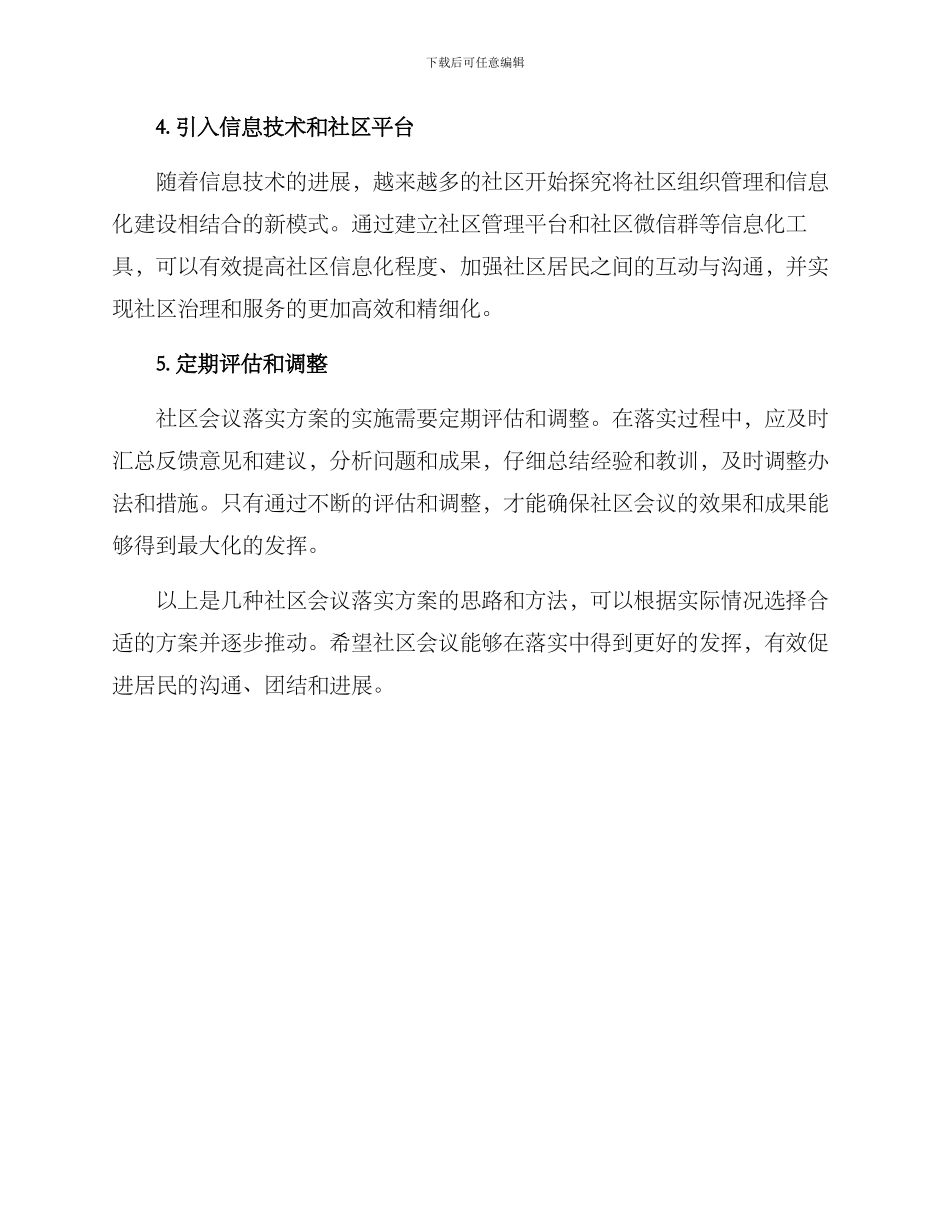 下载后可任意编辑

4. 引入信息技术和社区平台

随着信息技术的进展，越来越多的社区开始探究将社区组织管理和信息化建设相结合的新模式。通过建立社区管理平台和社区微信群等信息化工具，可以有效提高社区信息化程度、加强社区居民之间的互动与沟通，并实现社区治理和服务的更加高效和精细化。

5. 定期评估和调整

社区会议落实方案的实施需要定期评估和调整。在落实过程中，应及时汇总反馈意见和建议，分析问题和成果，仔细总结经验和教训，及时调整办法和措施。只有通过不断的评估和调整，才能确保社区会议的效果和成果能够得到最大化的发挥。

以上是几种社区会议落实方案的思路和方法，可以根据实际情况选择合适的方案并逐步推动。希望社区会议能够在落实中得到更好的发挥，有效促进居民的沟通、团结和进展。